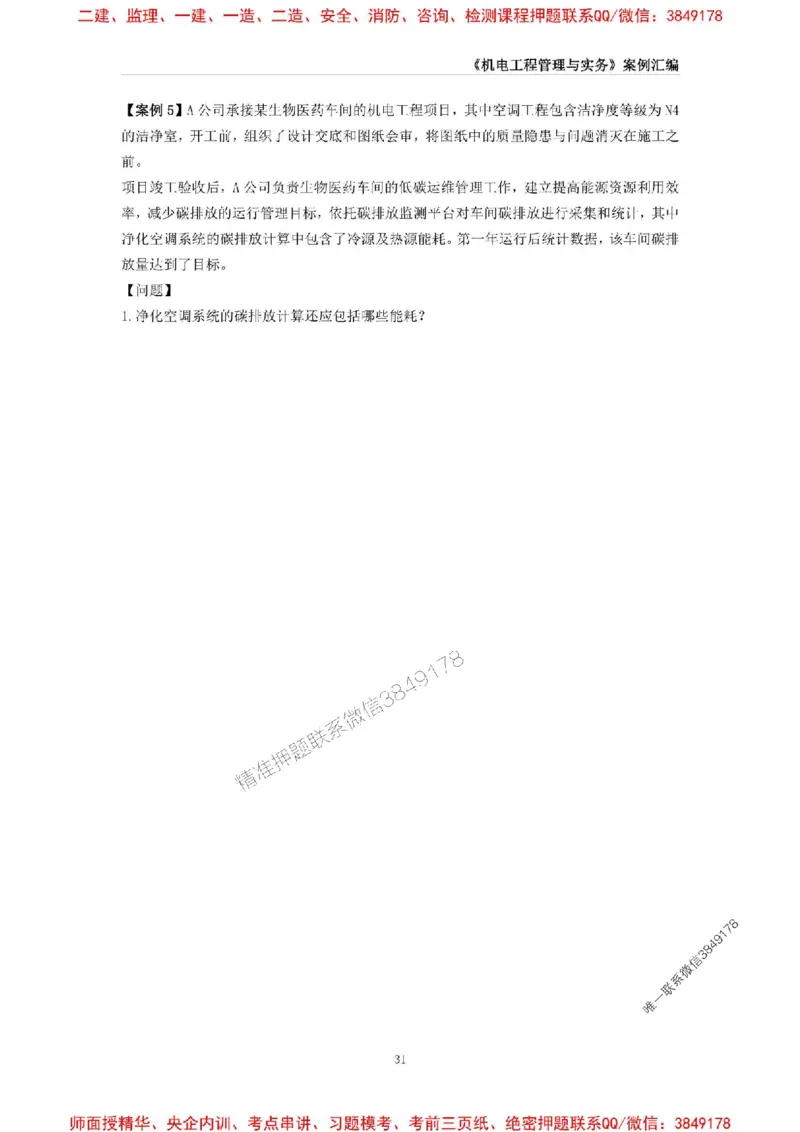 二建、监理、一建、一造、二造、安全、消防、咨询、检测课程押题联系QQ/微信：3849178

《机电工程管理与实务》案例汇编

【案例 5】A 公司承接某生物医药车间的机电工程项目，其中空调工程包含洁净度等级为 N4 的洁净室，开工前，组织了设计交底和图纸会审，将图纸中的质量隐患与问题消灭在施工之前。

项目竣工验收后，A 公司负责生物医药车间的低碳运维管理工作，建立提高能源资源利用效率，减少碳排放的运行管理目标，依托碳排放监测平台对车间碳排放进行采集和统计，其中净化空调系统的碳排放计算中包含了冷源及热源能耗。第一年运行后统计数据，该车间碳排放量达到了目标。

【问题】

1.净化空调系统的碳排放计算还应包括哪些能耗？

精准押题联系微信3849178

唯一联系微信3849178

31

师面授精华、央企内训、考点串讲、习题模考、考前三页纸、绝密押题联系QQ/微信：3849178